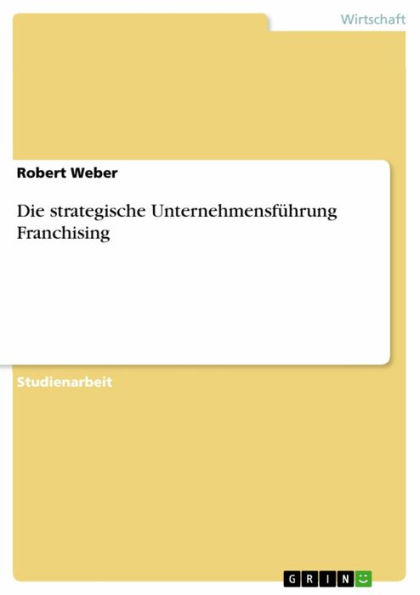 Wirtschaft

Robert Weber

Die strategische Unternehmensführung
Franchising

Studienarbeit

GRIN